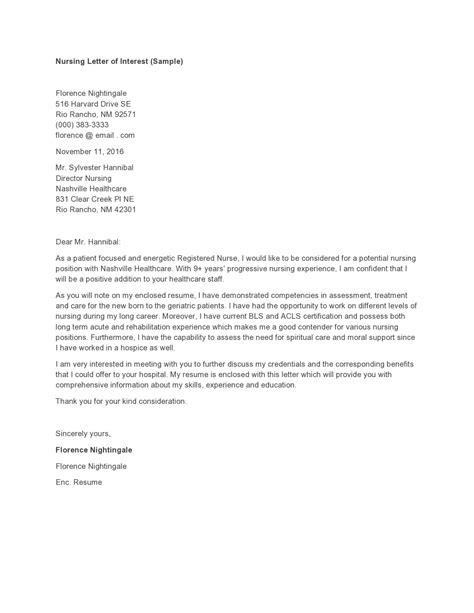 Nursing Letter of Interest (Sample)

Florence Nightingale
516 Harvard Drive SE
Rio Rancho, NM 92571
(000) 383-3333
florence @ email . com

November 11, 2016

Mr. Sylvester Hannibal
Director Nursing
Nashville Healthcare
831 Clear Creek Pl NE
Rio Rancho, NM 42301

Dear Mr. Hannibal:

As a patient focused and energetic Registered Nurse, I would like to be considered for a potential nursing position with Nashville Healthcare. With 9+ years' progressive nursing experience, I am confident that I will be a positive addition to your healthcare staff.

As you will note on my enclosed resume, I have demonstrated competencies in assessment, treatment and care for the new born to the geriatric patients. I have had the opportunity to work on different levels of nursing during my long career. Moreover, I have current BLS and ACLS certification and possess both long term acute and rehabilitation experience which makes me a good contender for various nursing positions. Furthermore, I have the capability to assess the need for spiritual care and moral support since I have worked in a hospice as well.

I am very interested in meeting with you to further discuss my credentials and the corresponding benefits that I could offer to your hospital. My resume is enclosed with this letter which will provide you with comprehensive information about my skills, experience and education.

Thank you for your kind consideration.

Sincerely yours,

Florence Nightingale

Florence Nightingale

Enc. Resume